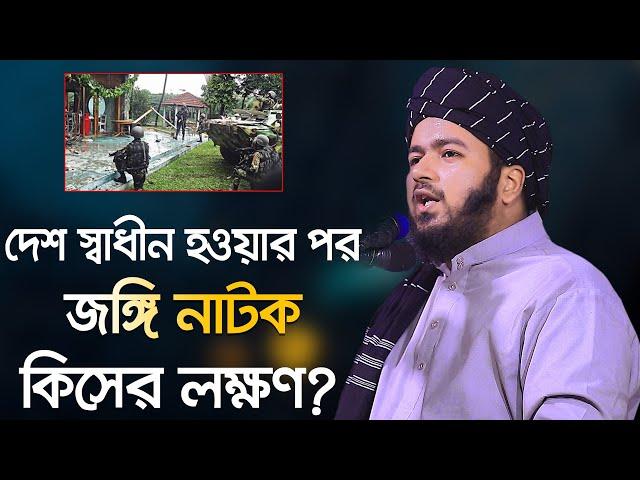 দেশ স্বাধীন হওয়ার পর
জঙ্গি নাটক
কিসের লক্ষণ?